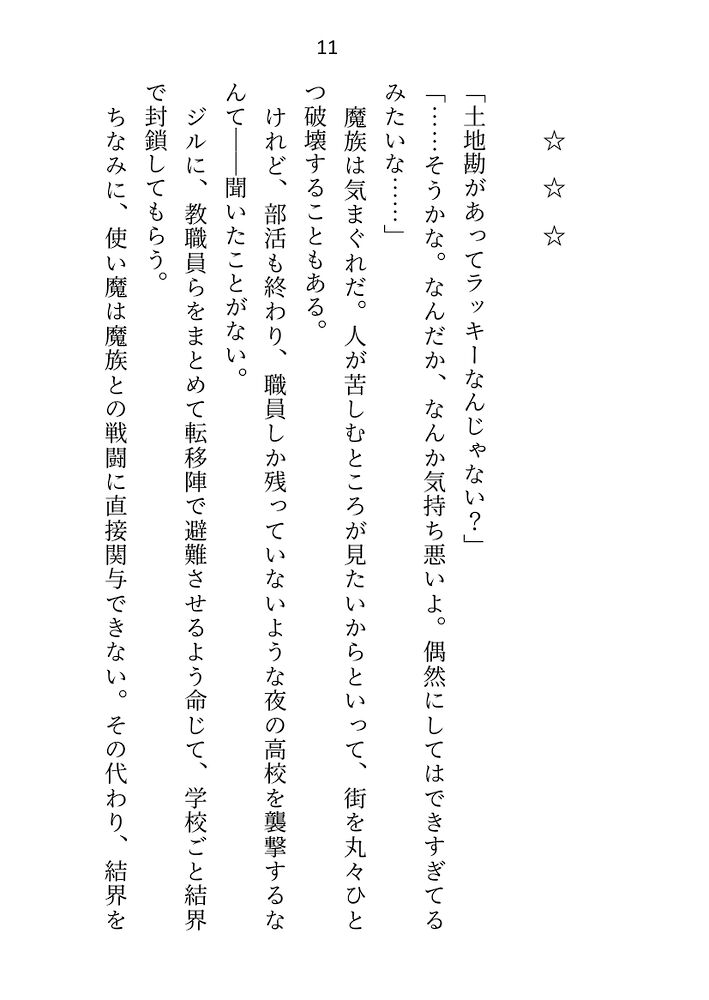 11

☆　☆　☆

「土地勘があってラッキーなんじゃない？」

「……そうかな。なんだか、なんか気持ち悪いよ。偶然にしてはできすぎてるみたいな……」

魔族は気まぐれだ。人が苦しむところが見たいからといって、街を丸々ひとつ破壊することもある。

けれど、部活も終わり、職員しか残っていないような夜の高校を襲撃するなんて――聞いたことがない。

ジルに、教職員らをまとめて転移陣で避難させるよう命じて、学校ごと結界で封鎖してもらう。

ちなみに、使い魔は魔族との戦闘に直接関与できない。その代わり、結界を